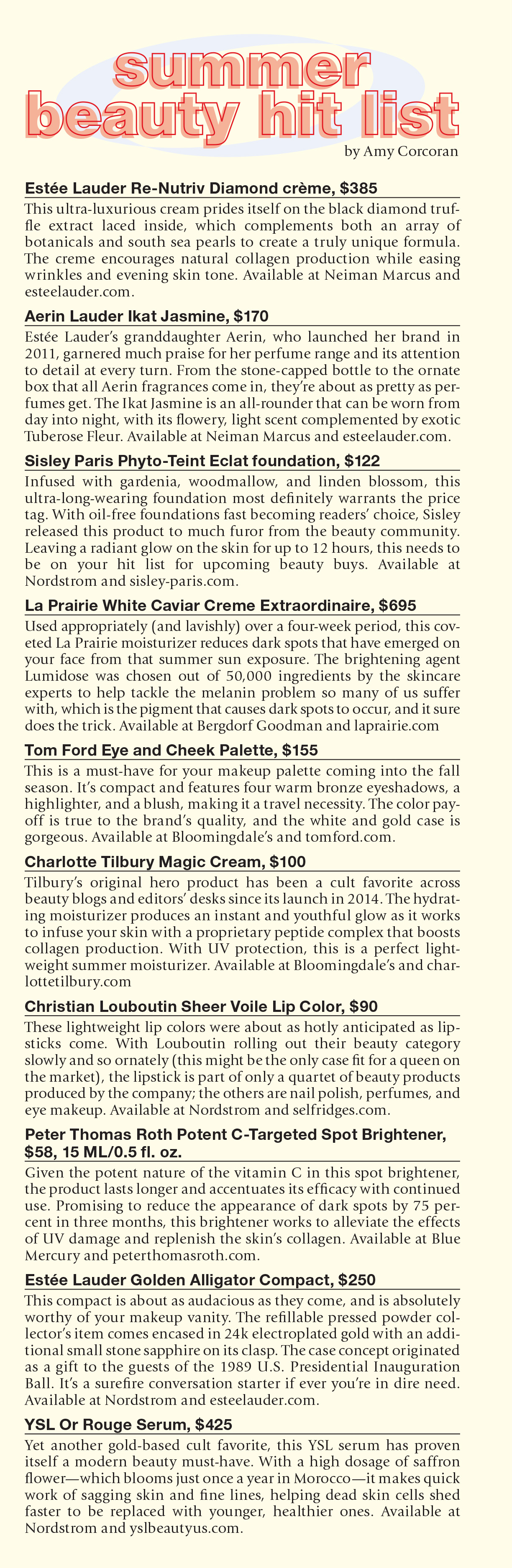 summer beauty hit list

by Amy Corcoran

Estée Lauder Re-Nutriv Diamond crème, $385

This ultra-luxurious cream prides itself on the black diamond truffle extract laced inside, which complements both an array of botanicals and south sea pearls to create a truly unique formula. The creme encourages natural collagen production while easing wrinkles and evening skin tone. Available at Neiman Marcus and esteelauder.com.

Aerin Lauder Ikat Jasmine, $170

Estée Lauder's granddaughter Aerin, who launched her brand in 2011, garnered much praise for her perfume range and its attention to detail at every turn. From the stone-capped bottle to the ornate box that all Aerin fragrances come in, they're about as pretty as perfumes get. The Ikat Jasmine is an all-rounder that can be worn from day into night, with its flowery, light scent complemented by exotic Tuberose Fleur. Available at Neiman Marcus and esteelauder.com.

Sisley Paris Phyto-Teint Eclat foundation, $122

Infused with gardenia, woodmallow, and linden blossom, this ultra-long-wearing foundation most definitely warrants the price tag. With oil-free foundations fast becoming readers' choice, Sisley released this product to much furor from the beauty community. Leaving a radiant glow on the skin for up to 12 hours, this needs to be on your hit list for upcoming beauty buys. Available at Nordstrom and sisley-paris.com.

La Prairie White Caviar Creme Extraordinaire, $695

Used appropriately (and lavishly) over a four-week period, this coveted La Prairie moisturizer reduces dark spots that have emerged on your face from that summer sun exposure. The brightening agent Lumidose was chosen out of 50,000 ingredients by the skincare experts to help tackle the melanin problem so many of us suffer with, which is the pigment that causes dark spots to occur, and it sure does the trick. Available at Bergdorf Goodman and laprairie.com

Tom Ford Eye and Cheek Palette, $155

This is a must-have for your makeup palette coming into the fall season. It's compact and features four warm bronze eyeshadows, a highlighter, and a blush, making it a travel necessity. The color payoff is true to the brand's quality, and the white and gold case is gorgeous. Available at Bloomingdale's and tomford.com.

Charlotte Tilbury Magic Cream, $100

Tilbury's original hero product has been a cult favorite across beauty blogs and editors' desks since its launch in 2014. The hydrating moisturizer produces an instant and youthful glow as it works to infuse your skin with a proprietary peptide complex that boosts collagen production. With UV protection, this is a perfect lightweight summer moisturizer. Available at Bloomingdale's and charlottetilbury.com

Christian Louboutin Sheer Voile Lip Color, $90

These lightweight lip colors were about as hotly anticipated as lipsticks come. With Louboutin rolling out their beauty category slowly and so ornately (this might be the only case fit for a queen on the market), the lipstick is part of only a quartet of beauty products produced by the company; the others are nail polish, perfumes, and eye makeup. Available at Nordstrom and selfridges.com.

Peter Thomas Roth Potent C-Targeted Spot Brightener, $58, 15 ML/0.5 fl. oz.

Given the potent nature of the vitamin C in this spot brightener, the product lasts longer and accentuates its efficacy with continued use. Promising to reduce the appearance of dark spots by 75 percent in three months, this brightener works to alleviate the effects of UV damage and replenish the skin's collagen. Available at Blue Mercury and peterthomasroth.com.

Estée Lauder Golden Alligator Compact, $250

This compact is about as audacious as they come, and is absolutely worthy of your makeup vanity. The refillable pressed powder collector's item comes encased in 24k electroplated gold with an additional small stone sapphire on its clasp. The case concept originated as a gift to the guests of the 1989 U.S. Presidential Inauguration Ball. It's a surefire conversation starter if ever you're in dire need. Available at Nordstrom and esteelauder.com.

YSL Or Rouge Serum, $425

Yet another gold-based cult favorite, this YSL serum has proven itself a modern beauty must-have. With a high dosage of saffron flower—which blooms just once a year in Morocco—it makes quick work of sagging skin and fine lines, helping dead skin cells shed faster to be replaced with younger, healthier ones. Available at Nordstrom and yslbeautyus.com.